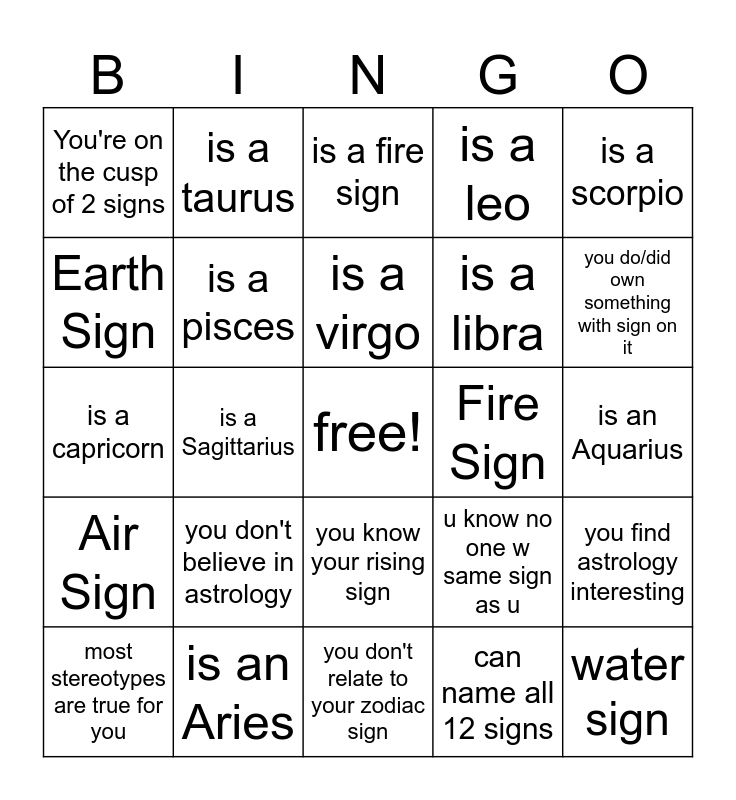 | B | I | N | G | O |
|---|---|---|---|---|
| You're on the cusp of 2 signs | is a taurus | is a fire sign | is a leo | is a scorpio |
| Earth Sign | is a pisces | is a virgo | is a libra | you do/did own something with sign on it |
| is a capricorn | is a Sagittarius | free! | Fire Sign | is an Aquarius |
| Air Sign | you don't believe in astrology | you know your rising sign | u know no one w same sign as u | you find astrology interesting |
| most stereotypes are true for you | is an Aries | you don't relate to your zodiac sign | can name all 12 signs | water sign |